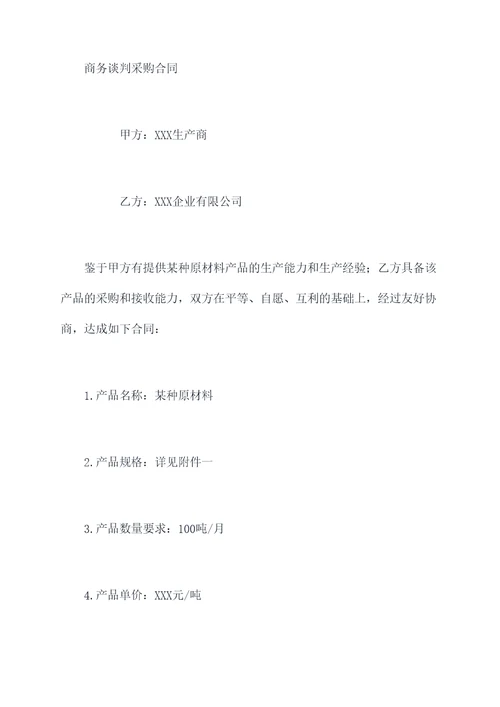 商务谈判采购合同

甲方：XXX生产商

乙方：XXX企业有限公司

鉴于甲方有提供某种原材料产品的生产能力和生产经验；乙方具备该产品的采购和接收能力，双方在平等、自愿、互利的基础上，经过友好协商，达成如下合同：

1.产品名称：某种原材料

2.产品规格：详见附件一

3.产品数量要求：100吨/月

4.产品单价：XXX元/吨